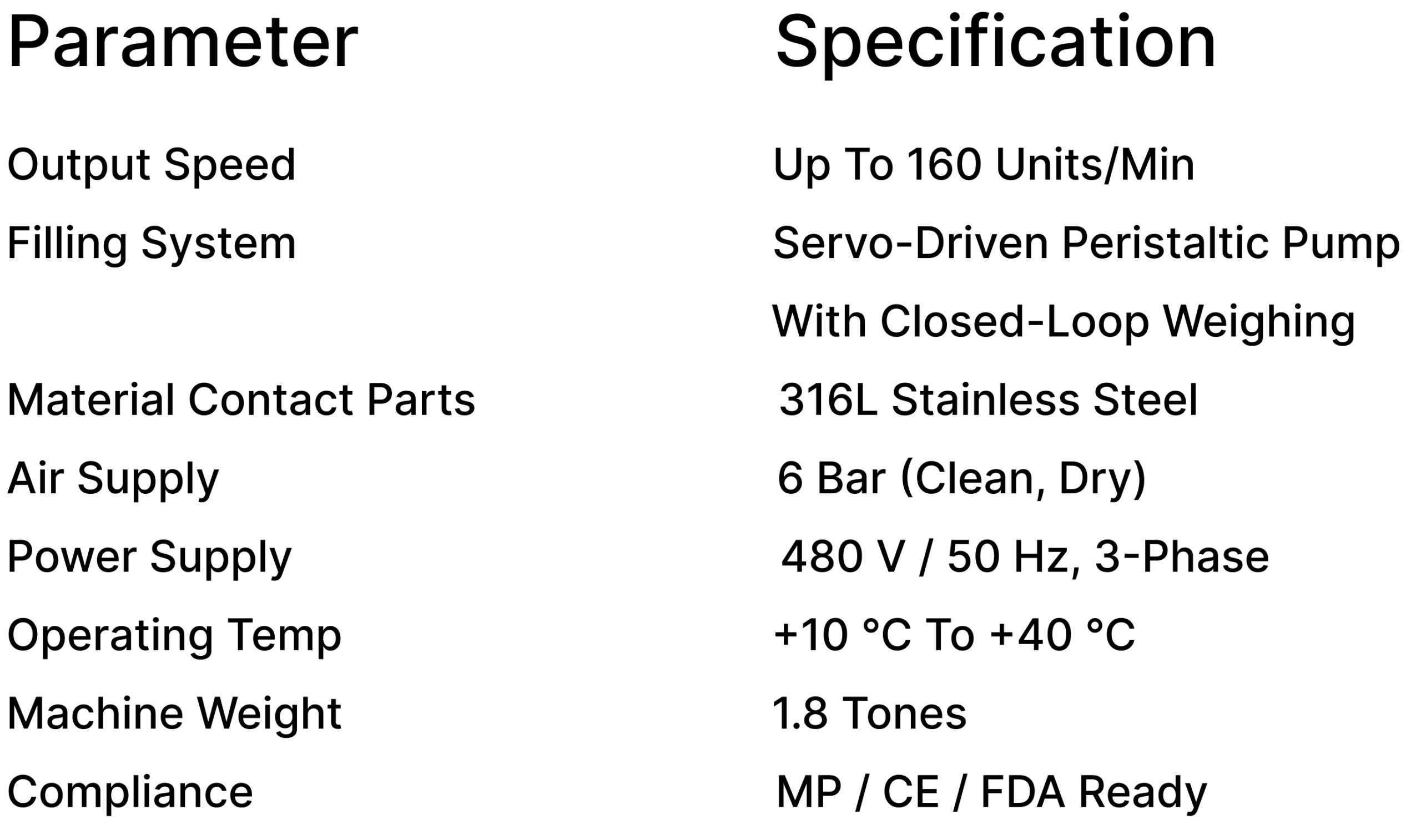 | Parameter | Specification |
|---|---|
| Output Speed | Up To 160 Units/Min |
| Filling System | Servo-Driven Peristaltic Pump With Closed-Loop Weighing |
| Material Contact Parts | 316L Stainless Steel |
| Air Supply | 6 Bar (Clean, Dry) |
| Power Supply | 480 V / 50 Hz, 3-Phase |
| Operating Temp | +10 °C To +40 °C |
| Machine Weight | 1.8 Tones |
| Compliance | MP / CE / FDA Ready |